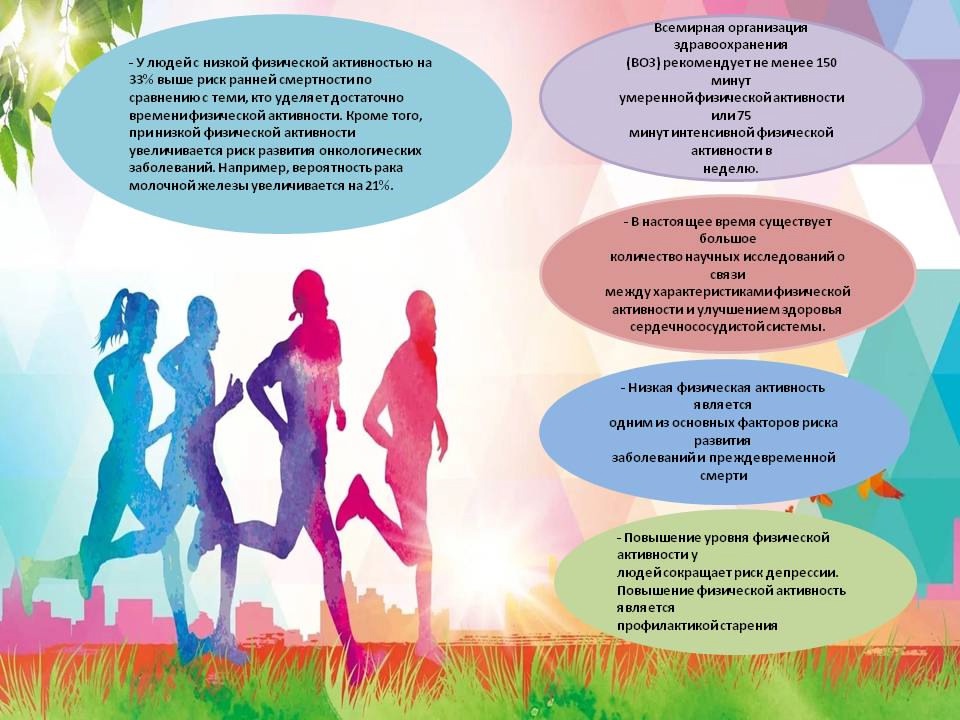 - У людей с низкой физической активностью на 33% выше риск ранней смертности по сравнению с теми, кто уделяет достаточно времени физической активности. Кроме того, при низкой физической активности увеличивается риск развития онкологических заболеваний. Например, вероятность рака молочной железы увеличивается на 21%.

Всемирная организация здравоохранения (ВОЗ) рекомендует не менее 150 минут умеренной физической активности или 75 минут интенсивной физической активности в неделю.

- В настоящее время существует большое количество научных исследований о связи между характеристиками физической активности и улучшением здоровья сердечнососудистой системы.

- Низкая физическая активность является одним из основных факторов риска развития заболеваний и преждевременной смерти

- Повышение уровня физической активности у людей сокращает риск депрессии. Повышение физической активность является профилактикой старения